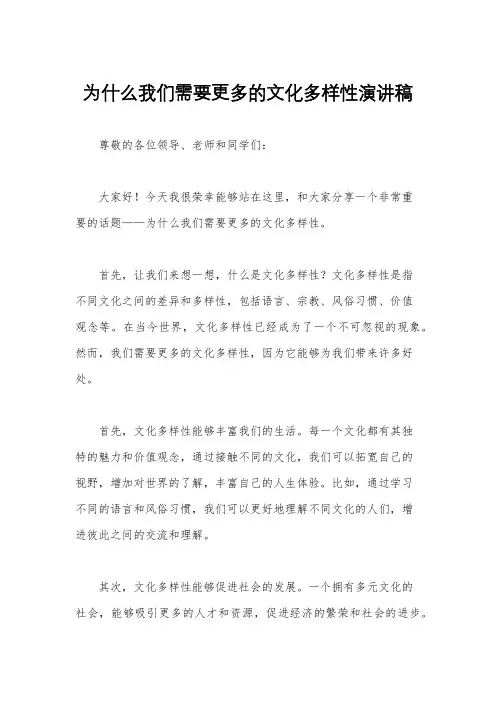 为什么我们需要更多的文化多样性演讲稿

尊敬的各位领导、老师和同学们：

大家好！今天我很荣幸能够站在这里，和大家分享一个非常重要的话题——为什么我们需要更多的文化多样性。

首先，让我们来想一想，什么是文化多样性？文化多样性是指不同文化之间的差异和多样性，包括语言、宗教、风俗习惯、价值观念等。在当今世界，文化多样性已经成为了一个不可忽视的现象。然而，我们需要更多的文化多样性，因为它能够为我们带来许多好处。

首先，文化多样性能够丰富我们的生活。每一个文化都有其独特的魅力和价值观念，通过接触不同的文化，我们可以拓宽自己的视野，增加对世界的了解，丰富自己的人生体验。比如，通过学习不同的语言和风俗习惯，我们可以更好地理解不同文化的人们，增进彼此之间的交流和理解。

其次，文化多样性能够促进社会的发展。一个拥有多元文化的社会，能够吸引更多的人才和资源，促进经济的繁荣和社会的进步。